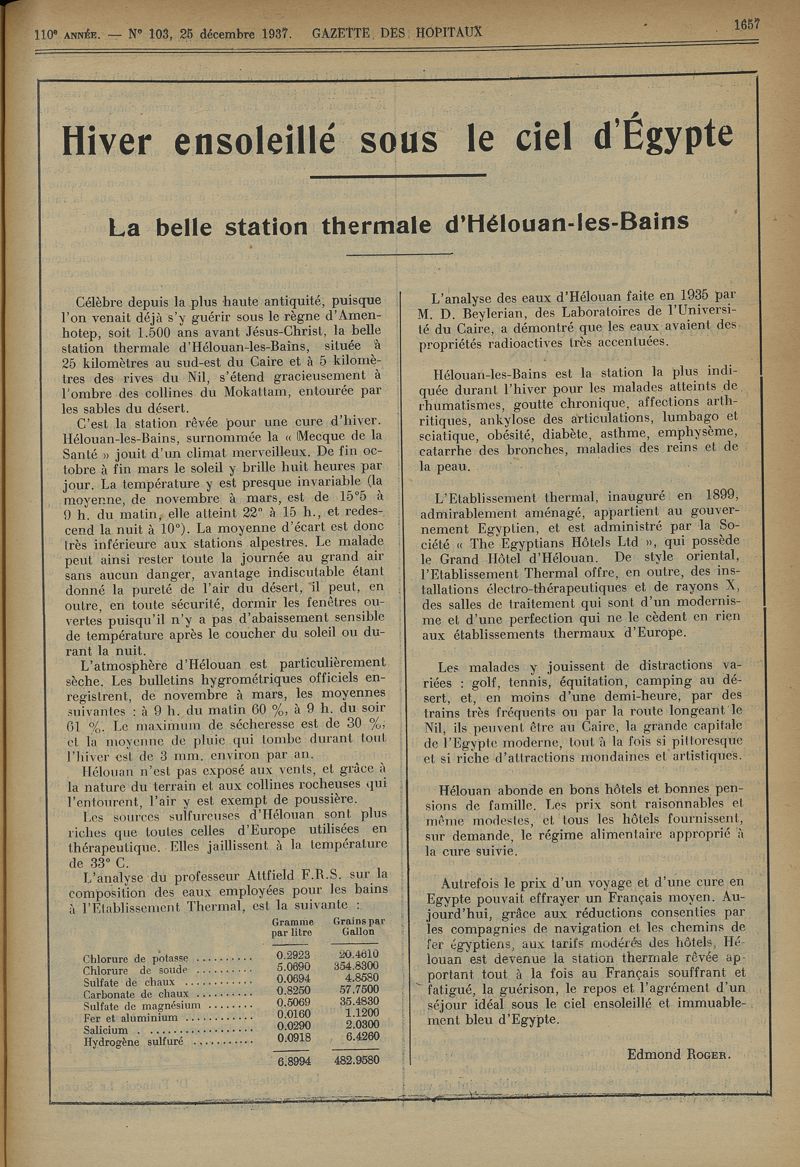 110e ANNÉE. — N° 103, 25 décembre 1937. GAZETTE DES HOPITAUX 1657

Hiver ensoleillé sous le ciel d'Égypte

La belle station thermale d'Hélouan-les-Bains

Célèbre depuis la plus haute antiquité, puisque l'on venait déjà s'y guérir sous le règne d'Amenhotep, soit 1.500 ans avant Jésus-Christ, la belle station thermale d'Hélouan-les-Bains, située à 25 kilomètres au sud-est du Caire et à 5 kilomètres des rives du Nil, s'étend gracieusement à l'ombre des collines du Mokattam, entourée par les sables du désert.

C'est la station rêvée pour une cure d'hiver. Hélouan-les-Bains, surnommée la « Mecque de la Santé » jouit d'un climat merveilleux. De fin octobre à fin mars le soleil y brille huit heures par jour. La température y est presque invariable (la moyenne, de novembre à mars, est de 15°5 à 9 h. du matin, elle atteint 22° à 15 h., et redescend la nuit à 10°). La moyenne d'écart est donc très inférieure aux stations alpestres. Le malade peut ainsi rester toute la journée au grand air sans aucun danger, avantage indiscutable étant donné la pureté de l'air du désert, il peut, en outre, en toute sécurité, dormir les fenêtres ouvertes puisqu'il n'y a pas d'abaissement sensible de température après le coucher du soleil ou durant la nuit.

L'atmosphère d'Hélouan est particulièrement sèche. Les bulletins hygrométriques officiels enregistrent, de novembre à mars, les moyennes suivantes : à 9 h. du matin 60 %, à 9 h. du soir 61 %. Le maximum de sécheresse est de 30 %, et la moyenne de pluie qui tombe durant tout l'hiver est de 3 mm. environ par an.

Hélouan n'est pas exposé aux vents, et grâce à la nature du terrain et aux collines rocheuses qui l'entourent, l'air y est exempt de poussière.

Les sources sulfureuses d'Hélouan sont plus riches que toutes celles d'Europe utilisées en thérapeutique. Elles jaillissent à la température de 33° C.

L'analyse du professeur Attfield F.R.S. sur la composition des eaux employées pour les bains à l'Etablissement Thermal, est la suivante :

| | Gramme par litre | Grains par Gallon |
|---|---|---|
| Chlorure de potasse | 0.2923 | 20.4610 |
| Chlorure de soude | 5.0690 | 354.8300 |
| Sulfate de chaux | 0.0694 | 4.8580 |
| Carbonate de chaux | 0.8250 | 57.7500 |
| Sulfate de magnésium | 0.5069 | 35.4830 |
| Fer et aluminium | 0.0160 | 1.1200 |
| Salicium | 0.0290 | 2.0300 |
| Hydrogène sulfuré | 0.0918 | 6.4260 |
| | 6.8994 | 482.9580 |

L'analyse des eaux d'Hélouan faite en 1935 par M. D. Beylerian, des Laboratoires de l'Université du Caire, a démontré que les eaux avaient des propriétés radioactives très accentuées.

Hélouan-les-Bains est la station la plus indiquée durant l'hiver pour les malades atteints de rhumatismes, goutte chronique, affections arthritiques, ankylose des articulations, lumbago et sciatique, obésité, diabète, asthme, emphysème, catarrhe des bronches, maladies des reins et de la peau.

L'Etablissement thermal, inauguré en 1899, admirablement aménagé, appartient au gouvernement Egyptien, et est administré par la Société « The Egyptians Hôtels Ltd », qui possède le Grand Hôtel d'Hélouan. De style oriental, l'Etablissement Thermal offre, en outre, des installations électro-thérapeutiques et de rayons X, des salles de traitement qui sont d'un modernisme et d'une perfection qui ne le cèdent en rien aux établissements thermaux d'Europe.

Les malades y jouissent de distractions variées : golf, tennis, équitation, camping au désert, et, en moins d'une demi-heure, par des trains très fréquents ou par la route longeant le Nil, ils peuvent être au Caire, la grande capitale de l'Egypte moderne, tout à la fois si pittoresque et si riche d'attractions mondaines et artistiques.

Hélouan abonde en bons hôtels et bonnes pensions de famille. Les prix sont raisonnables et même modestes, et tous les hôtels fournissent, sur demande, le régime alimentaire approprié à la cure suivie.

Autrefois le prix d'un voyage et d'une cure en Egypte pouvait effrayer un Français moyen. Aujourd'hui, grâce aux réductions consenties par les compagnies de navigation et les chemins de fer égyptiens, aux tarifs modérés des hôtels, Hélouan est devenue la station thermale rêvée apportant tout à la fois au Français souffrant et fatigué, la guérison, le repos et l'agrément d'un séjour idéal sous le ciel ensoleillé et immuablement bleu d'Egypte.

Edmond ROGER.